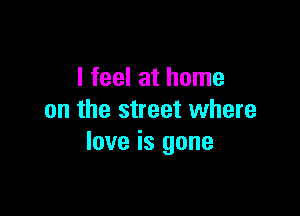 I feel at home
on the street where
love is gone